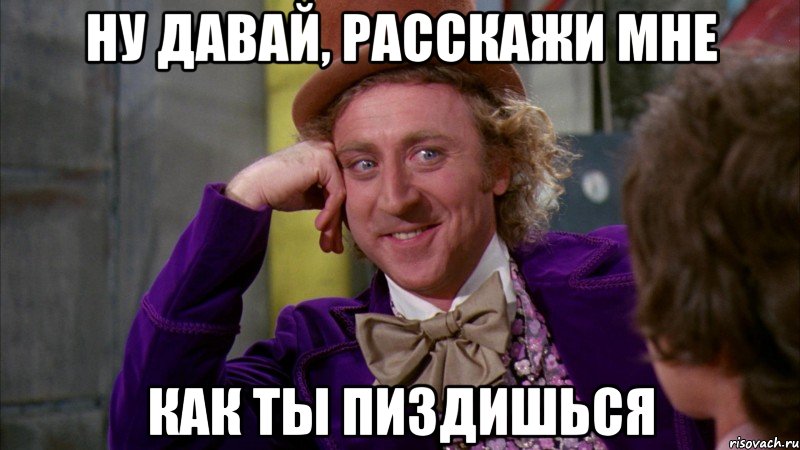 НУ ДАВАЙ, РАССКАЖИ МНЕ

КАК ТЫ ПИЗДИШЬСЯ

risovach.ru